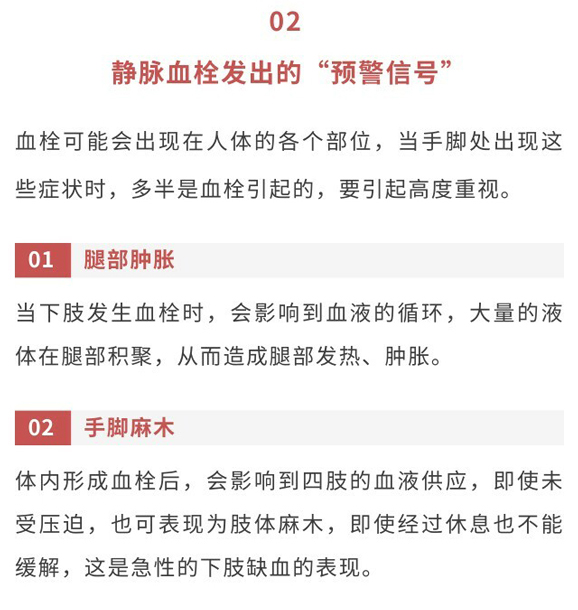 02

静脉血栓发出的“预警信号”

血栓可能会出现在人体的各个部位，当手脚处出现这些症状时，多半是血栓引起的，要引起高度重视。

01 腿部肿胀

当下肢发生血栓时，会影响到血液的循环，大量的液体在腿部积聚，从而造成腿部发热、肿胀。

02 手脚麻木

体内形成血栓后，会影响到四肢的血液供应，即使未受压迫，也可表现为肢体麻木，即使经过休息也不能缓解，这是急性的下肢缺血的表现。